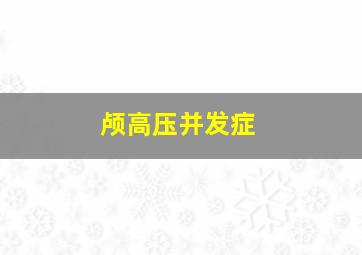 颅高压并发症